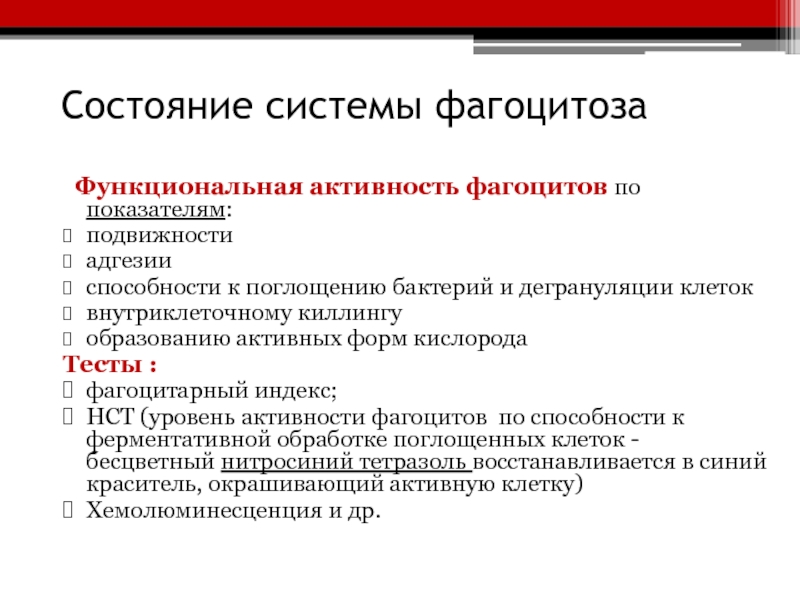 Состояние системы фагоцитоза

Функциональная активность фагоцитов по показателям:
подвижности
адгезии
способности к поглощению бактерий и дегрануляции клеток
внутриклеточному киллингу
образованию активных форм кислорода
Тесты :
фагоцитарный индекс;
НСТ (уровень активности фагоцитов по способности к ферментативной обработке поглощенных клеток - бесцветный нитросиний тетразоль восстанавливается в синий краситель, окрашивающий активную клетку)
Хемолюминесценция и др.